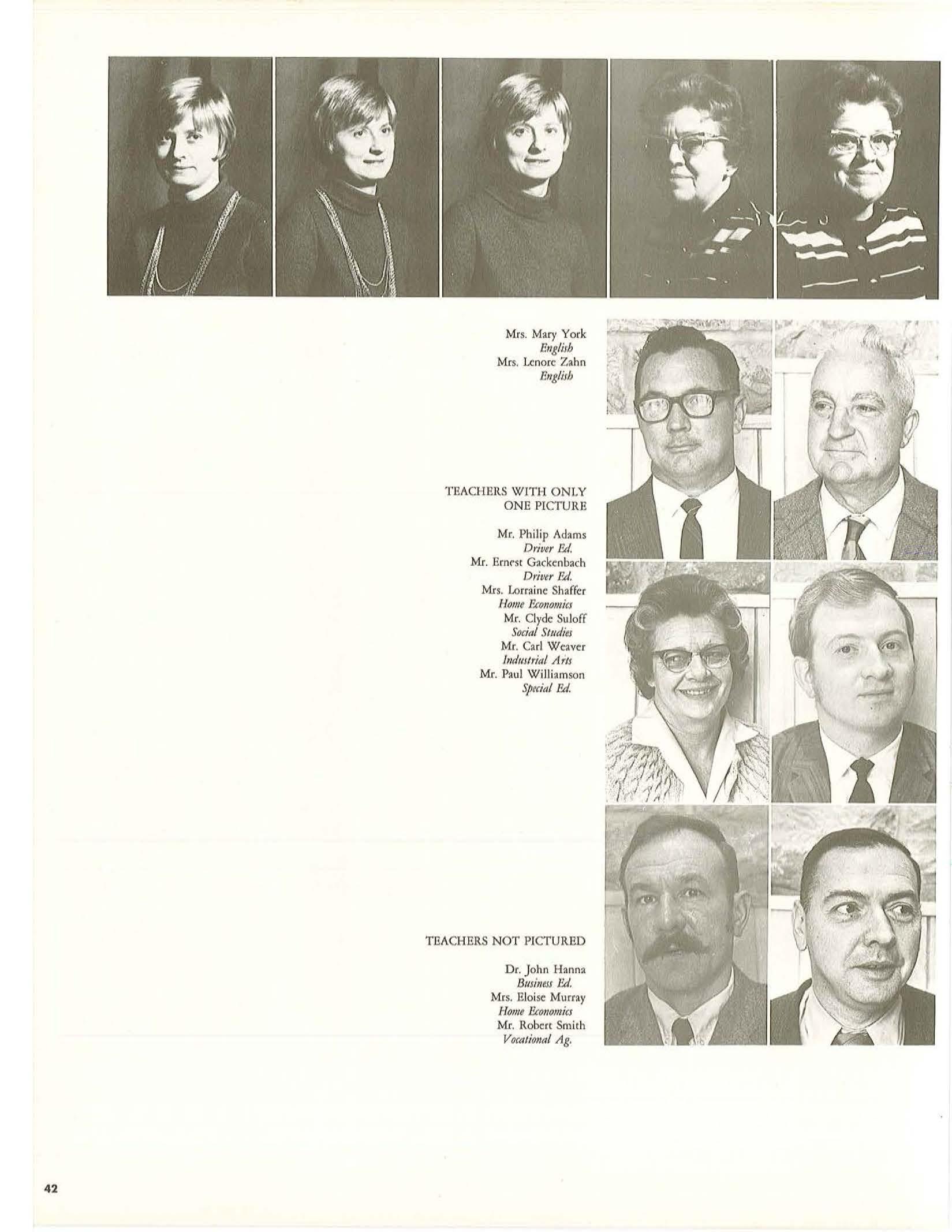 Mrs. Mary York
English
Mrs. Lenore Zahn
English

TEACHERS WITH ONLY
ONE PICTURE

Mr. Philip Adams
Driver Ed.
Mr. Ernest Gackenbach
Driver Ed.
Mrs. Lorraine Shaffer
Home Economics
Mr. Clyde Suloff
Social Studies
Mr. Carl Weaver
Industrial Arts
Mr. Paul Williamson
Special Ed.

TEACHERS NOT PICTURED

Dr. John Hanna
Business Ed.
Mrs. Eloise Murray
Home Economics
Mr. Robert Smith
Vocational Ag.

42